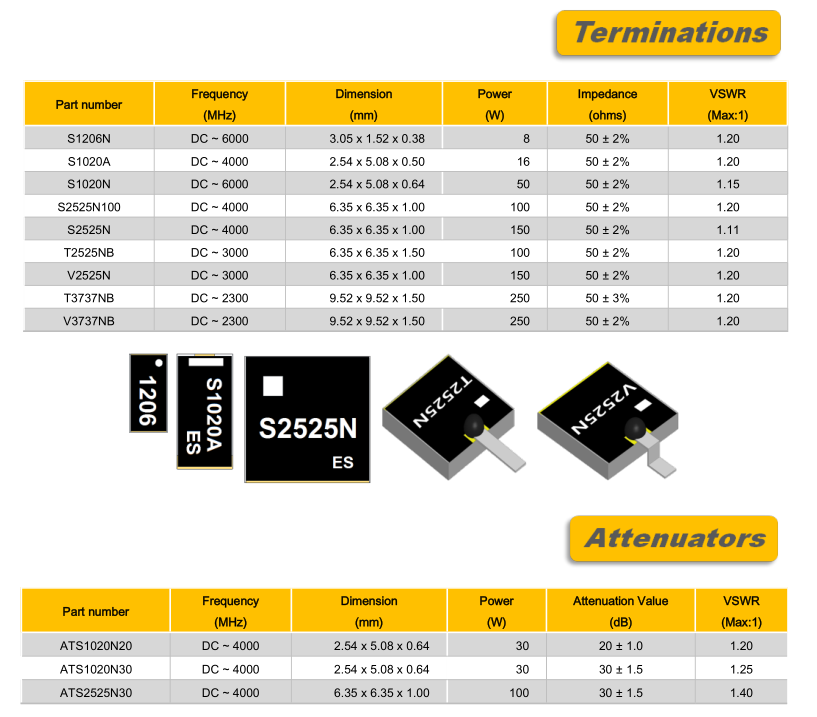 Terminations

| Part number | Frequency (MHz) | Dimension (mm) | Power (W) | Impedance (ohms) | VSWR (Max:1) |
|---|---|---|---|---|---|
| S1206N | DC ~ 6000 | 3.05 x 1.52 x 0.38 | 8 | 50 ± 2% | 1.20 |
| S1020A | DC ~ 4000 | 2.54 x 5.08 x 0.50 | 16 | 50 ± 2% | 1.20 |
| S1020N | DC ~ 6000 | 2.54 x 5.08 x 0.64 | 50 | 50 ± 2% | 1.15 |
| S2525N100 | DC ~ 4000 | 6.35 x 6.35 x 1.00 | 100 | 50 ± 2% | 1.20 |
| S2525N | DC ~ 4000 | 6.35 x 6.35 x 1.00 | 150 | 50 ± 2% | 1.11 |
| T2525NB | DC ~ 3000 | 6.35 x 6.35 x 1.50 | 100 | 50 ± 2% | 1.20 |
| V2525N | DC ~ 3000 | 6.35 x 6.35 x 1.00 | 150 | 50 ± 2% | 1.20 |
| T3737NB | DC ~ 2300 | 9.52 x 9.52 x 1.50 | 250 | 50 ± 3% | 1.20 |
| V3737NB | DC ~ 2300 | 9.52 x 9.52 x 1.50 | 250 | 50 ± 2% | 1.20 |

1206

S1020A
ES

S2525N
ES

T2525N

V2525N

Attenuators

| Part number | Frequency (MHz) | Dimension (mm) | Power (W) | Attenuation Value (dB) | VSWR (Max:1) |
|---|---|---|---|---|---|
| ATS1020N20 | DC ~ 4000 | 2.54 x 5.08 x 0.64 | 30 | 20 ± 1.0 | 1.20 |
| ATS1020N30 | DC ~ 4000 | 2.54 x 5.08 x 0.64 | 30 | 30 ± 1.5 | 1.25 |
| ATS2525N30 | DC ~ 4000 | 6.35 x 6.35 x 1.00 | 100 | 30 ± 1.5 | 1.40 |